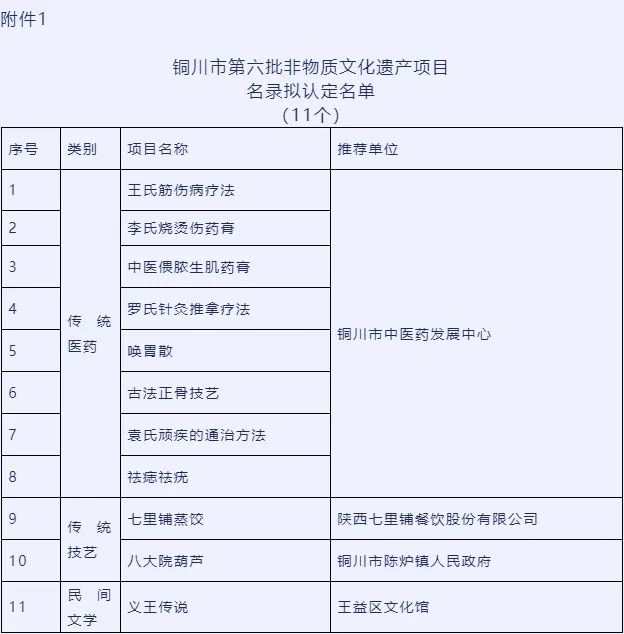 附件1

铜川市第六批非物质文化遗产项目
名录拟认定名单
（11个）

| 序号 | 类别 | 项目名称 | 推荐单位 |
|---|---|---|---|
| 1 | 传统医药 | 王氏筋伤病疗法 | 铜川市中医药发展中心 |
| 2 | | 李氏烧烫伤药膏 | |
| 3 | | 中医偎脓生肌药膏 | |
| 4 | | 罗氏针灸推拿疗法 | |
| 5 | | 唤胃散 | |
| 6 | | 古法正骨技艺 | |
| 7 | | 袁氏顽疾的通治方法 | |
| 8 | | 祛痣祛疣 | |
| 9 | 传统技艺 | 七里铺蒸饺 | 陕西七里铺餐饮股份有限公司 |
| 10 | | 八大院葫芦 | 铜川市陈炉镇人民政府 |
| 11 | 民间文学 | 义王传说 | 王益区文化馆 |